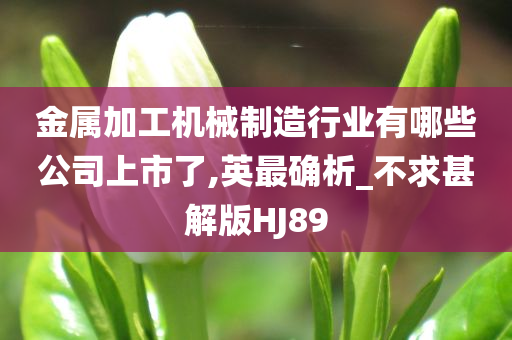 金属加工机械制造行业有哪些公司上市了,英最确析_不求甚解版HJ89